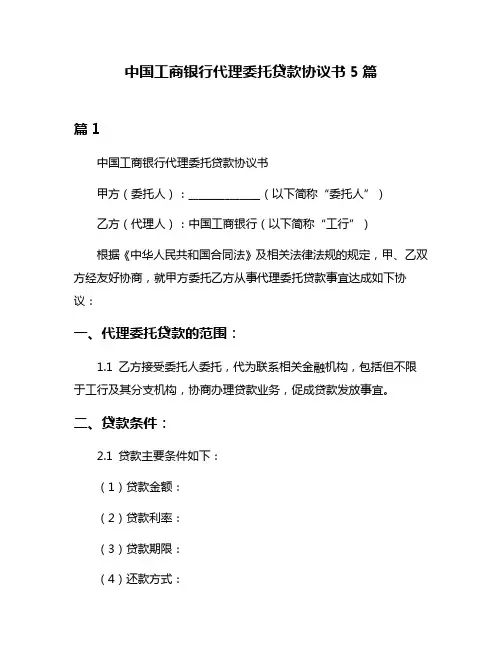 中国工商银行代理委托贷款协议书 5 篇

篇 1

中国工商银行代理委托贷款协议书

甲方（委托人）：____________（以下简称“委托人”）

乙方（代理人）：中国工商银行（以下简称“工行”）

根据《中华人民共和国合同法》及相关法律法规的规定，甲、乙双方经友好协商，就甲方委托乙方从事代理委托贷款事宜达成如下协议：

一、代理委托贷款的范围：

1.1 乙方接受委托人委托，代为联系相关金融机构，包括但不限于工行及其分支机构，协商办理贷款业务，促成贷款发放事宜。

二、贷款条件：

2.1 贷款主要条件如下：

（1）贷款金额：

（2）贷款利率：

（3）贷款期限：

（4）还款方式：